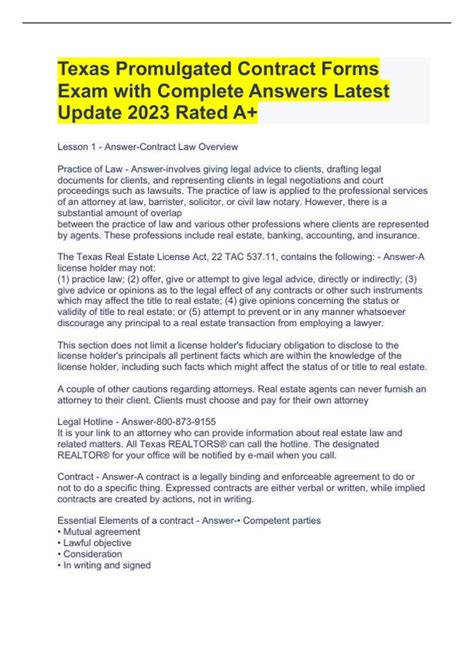 Texas Promulgated Contract Forms Exam with Complete Answers Latest Update 2023 Rated A+

Lesson 1 - Answer-Contract Law Overview

Practice of Law - Answer-involves giving legal advice to clients, drafting legal documents for clients, and representing clients in legal negotiations and court proceedings such as lawsuits. The practice of law is applied to the professional services of an attorney at law, barrister, solicitor, or civil law notary. However, there is a substantial amount of overlap
between the practice of law and various other professions where clients are represented by agents. These professions include real estate, banking, accounting, and insurance.

The Texas Real Estate License Act, 22 TAC 537.11, contains the following: - Answer-A license holder may not:
(1) practice law; (2) offer, give or attempt to give legal advice, directly or indirectly; (3) give advice or opinions as to the legal effect of any contracts or other such instruments which may affect the title to real estate; (4) give opinions concerning the status or validity of title to real estate; or (5) attempt to prevent or in any manner whatsoever discourage any principal to a real estate transaction from employing a lawyer.

This section does not limit a license holder's fiduciary obligation to disclose to the license holder's principals all pertinent facts which are within the knowledge of the license holder, including such facts which might affect the status of or title to real estate.

A couple of other cautions regarding attorneys. Real estate agents can never furnish an attorney to their client. Clients must choose and pay for their own attorney

Legal Hotline - Answer-800-873-9155
It is your link to an attorney who can provide information about real estate law and related matters. All Texas REALTORS® can call the hotline. The designated REALTOR® for your office will be notified by e-mail when you call.

Contract - Answer-A contract is a legally binding and enforceable agreement to do or not to do a specific thing. Expressed contracts are either verbal or written, while implied contracts are created by actions, not in writing.

Essential Elements of a contract - Answer-• Competent parties
• Mutual agreement
• Lawful objective
• Consideration
• In writing and signed